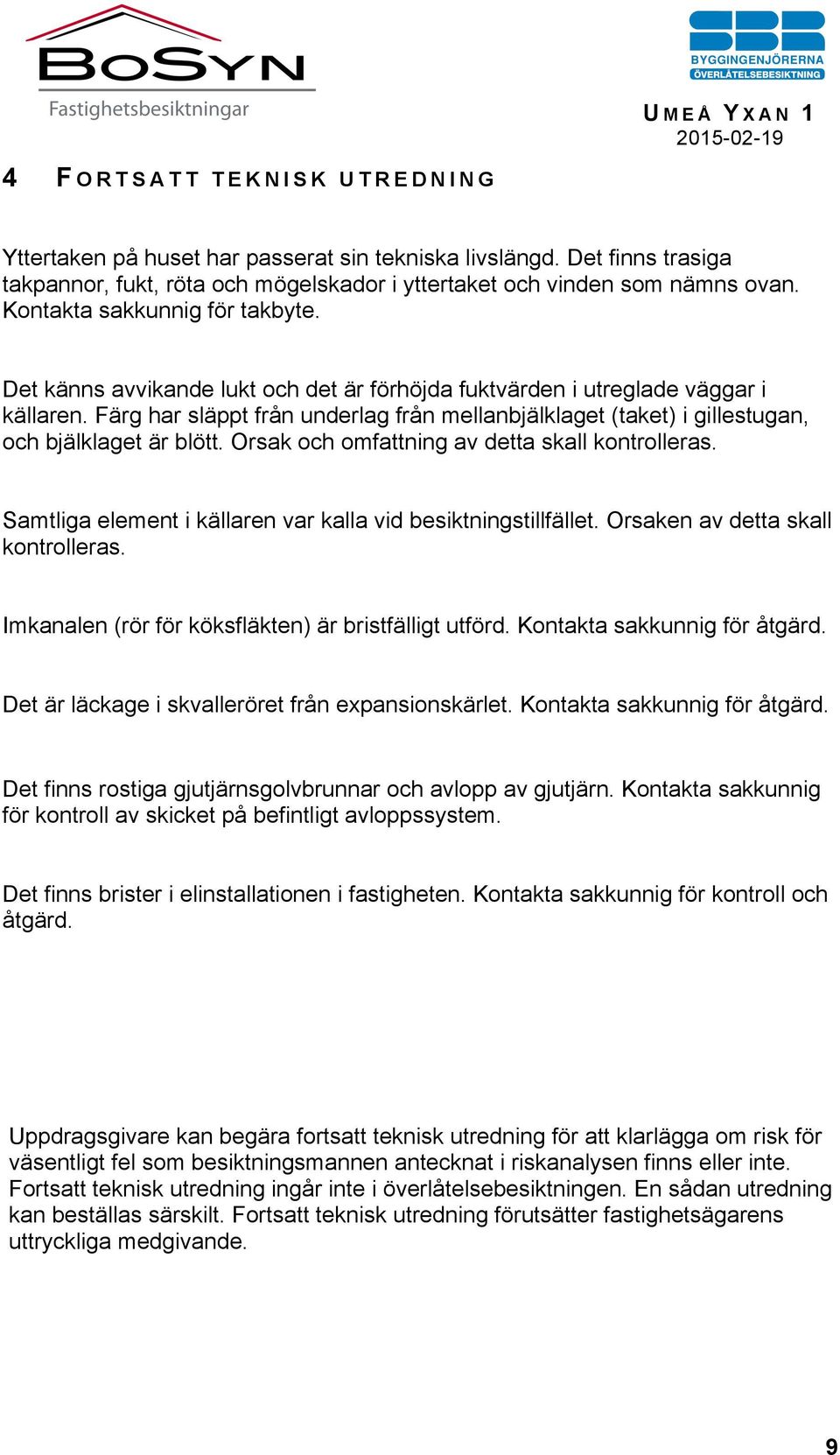 BoSyn
Fastighetsbesiktningar

SBR
BYGGINGENJÖRERNA
ÖVERLÅTELSEBESIKTNING

UMEÅ YXAN 1
2015-02-19

4 FORTSATT TEKNISK UTREDNING

Yttertaken på huset har passerat sin tekniska livslängd. Det finns trasiga takpannor, fukt, röta och mögelskador i yttertaket och vinden som nämns ovan. Kontakta sakkunnig för takbyte.

Det känns avvikande lukt och det är förhöjda fuktvärden i utreglade väggar i källaren. Färg har släppt från underlag från mellanbjälklaget (taket) i gillestugan, och bjälklaget är blött. Orsak och omfattning av detta skall kontrolleras.

Samtliga element i källaren var kalla vid besiktningstillfället. Orsaken av detta skall kontrolleras.

Imkanalen (rör för köksfläkten) är bristfälligt utförd. Kontakta sakkunnig för åtgärd.

Det är läckage i skvalleröret från expansionskärlet. Kontakta sakkunnig för åtgärd.

Det finns rostiga gjutjärnsgolvbrunnar och avlopp av gjutjärn. Kontakta sakkunnig för kontroll av skicket på befintligt avloppssystem.

Det finns brister i elinstallationen i fastigheten. Kontakta sakkunnig för kontroll och åtgärd.

Uppdragsgivare kan begära fortsatt teknisk utredning för att klarlägga om risk för väsentligt fel som besiktningsmannen antecknat i riskanalysen finns eller inte. Fortsatt teknisk utredning ingår inte i överlåtelsebesiktningen. En sådan utredning kan beställas särskilt. Fortsatt teknisk utredning förutsätter fastighetsägarens uttryckliga medgivande.

9